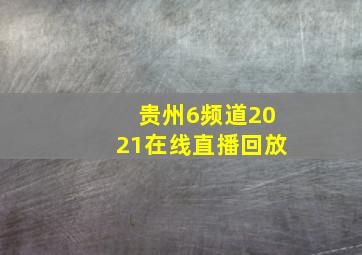 贵州6频道2021在线直播回放